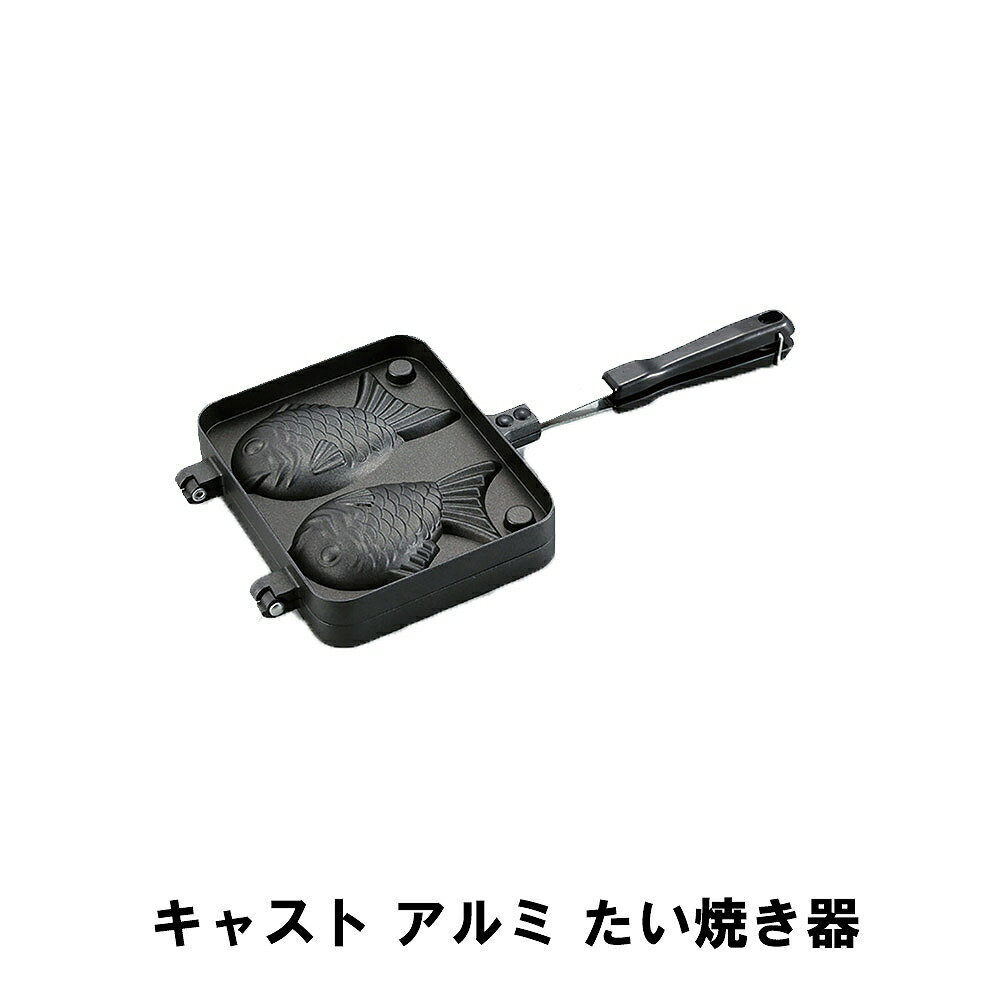 キャスト アルミ たい焼き器